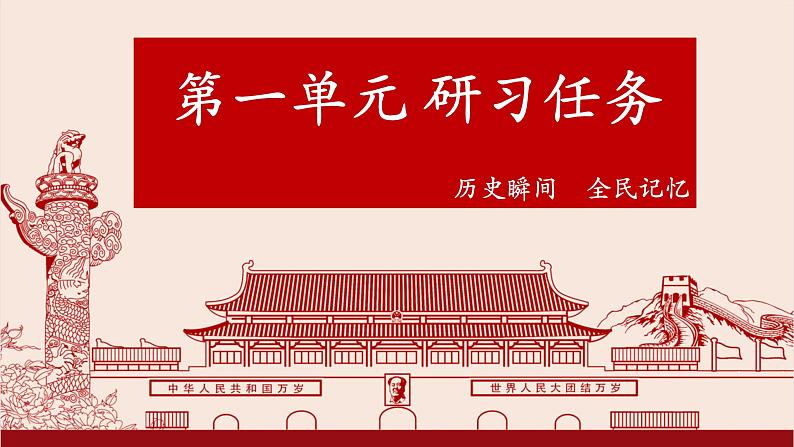 第一单元 研习任务

历史瞬间　全民记忆

中华人民共和国万岁

世界人民大团结万岁